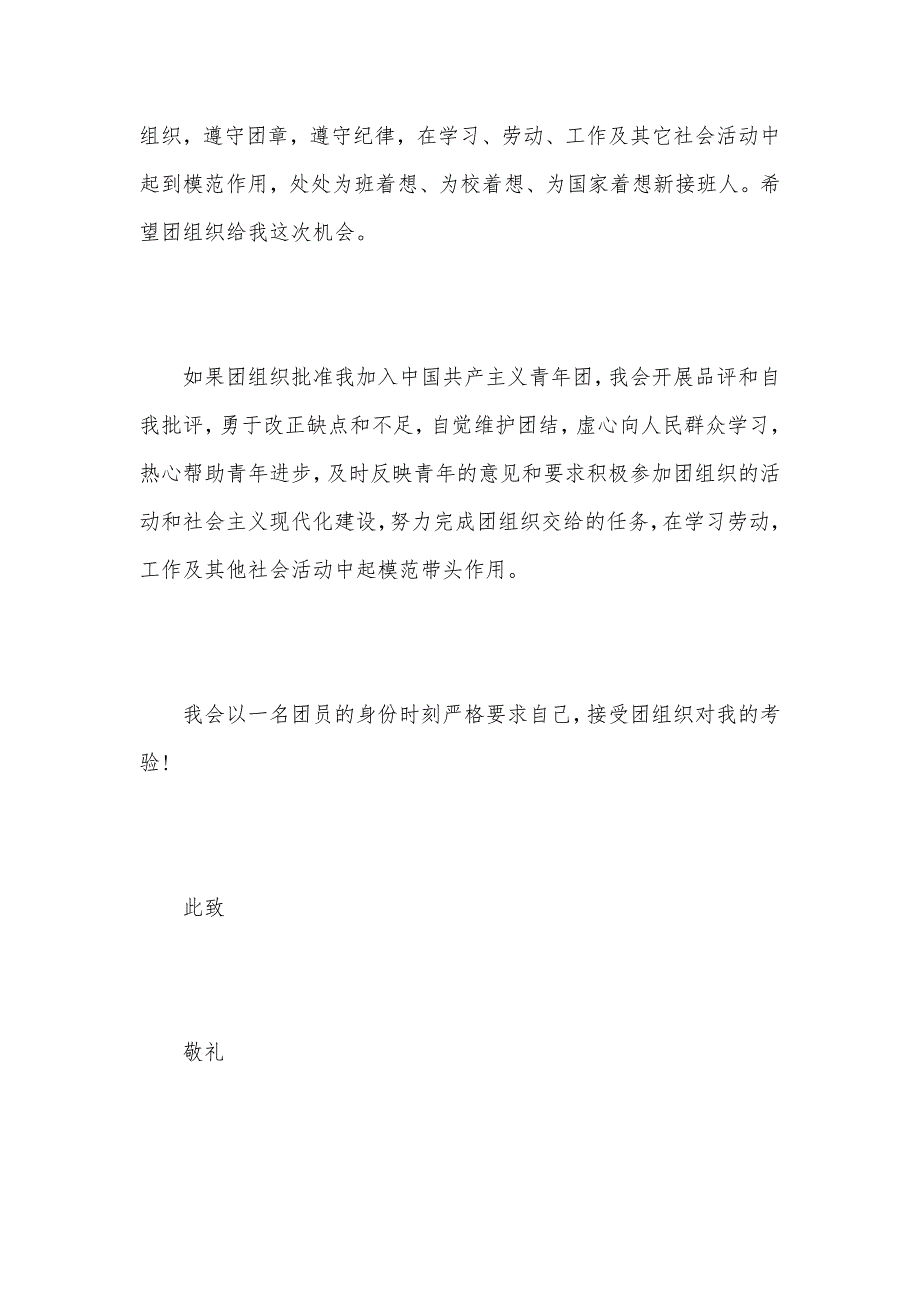 组织，遵守团章，遵守纪律，在学习、劳动、工作及其它社会活动中起到模范作用，处处为班着想、为校着想、为国家着想新接班人。希望团组织给我这次机会。

如果团组织批准我加入中国共产主义青年团，我会开展品评和自我批评，勇于改正缺点和不足，自觉维护团结，虚心向人民群众学习，热心帮助青年进步，及时反映青年的意见和要求积极参加团组织的活动和社会主义现代化建设，努力完成团组织交给的任务，在学习劳动，工作及其他社会活动中起模范带头作用。

我会以一名团员的身份时刻严格要求自己，接受团组织对我的考验！

此致

敬礼